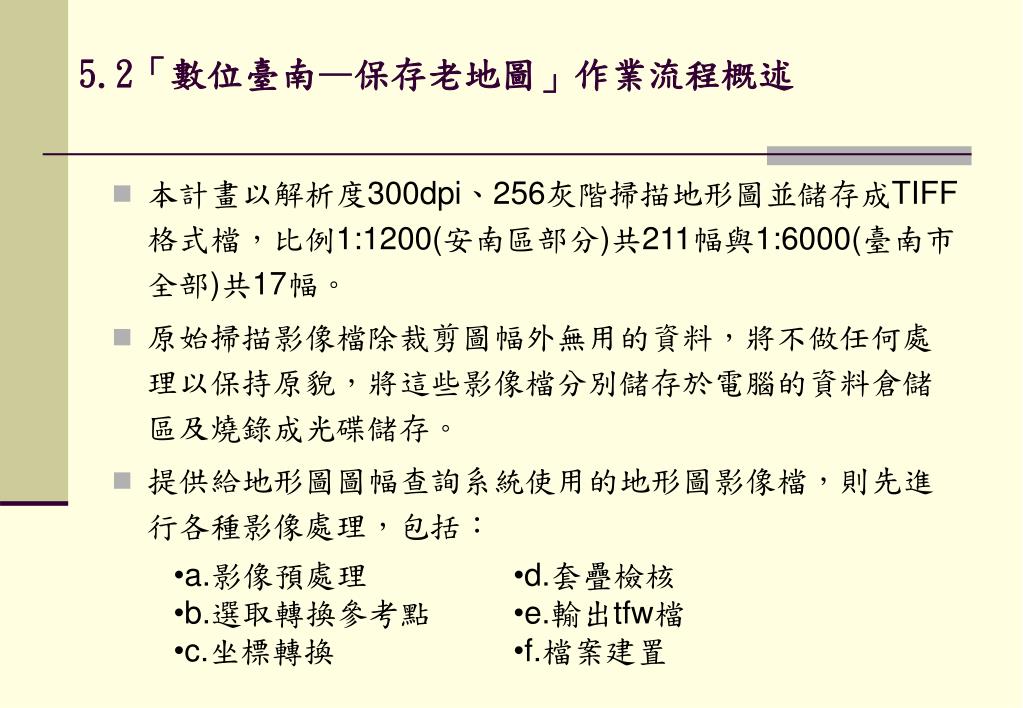 5.2「數位臺南—保存老地圖」作業流程概述

本計畫以解析度300dpi、256灰階掃描地形圖並儲存成TIFF格式檔，比例1:1200(安南區部分)共211幅與1:6000(臺南市全部)共17幅。

原始掃描影像檔除裁剪圖幅外無用的資料，將不做任何處理以保持原貌，將這些影像檔分別儲存於電腦的資料倉儲區及燒錄成光碟儲存。

提供給地形圖圖幅查詢系統使用的地形圖影像檔，則先進行各種影像處理，包括：

•a.影像預處理
•b.選取轉換參考點
•c.坐標轉換

•d.套疊檢核
•e.輸出tfw檔
•f.檔案建置